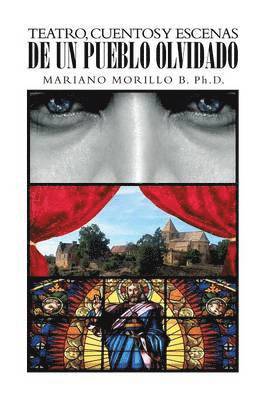 TEATRO, CUENTOS Y ESCENAS
DE UN PUEBLO OLVIDADO
MARIANO MORILLO B. Ph.D.